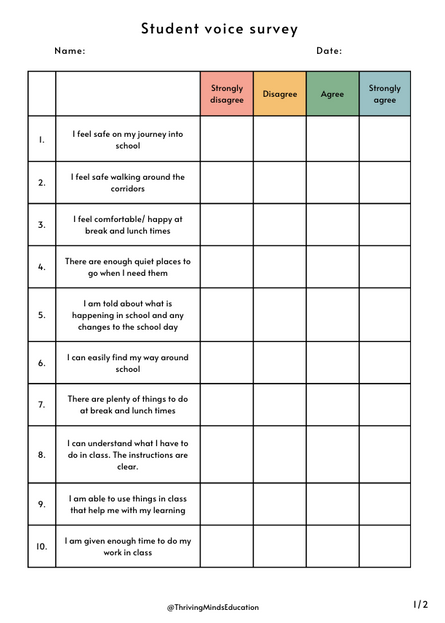 Student voice survey

Name: Date:

| | | Strongly disagree | Disagree | Agree | Strongly agree |
|---|---|---|---|---|---|
| 1. | I feel safe on my journey into school | | | | |
| 2. | I feel safe walking around the corridors | | | | |
| 3. | I feel comfortable/ happy at break and lunch times | | | | |
| 4. | There are enough quiet places to go when I need them | | | | |
| 5. | I am told about what is happening in school and any changes to the school day | | | | |
| 6. | I can easily find my way around school | | | | |
| 7. | There are plenty of things to do at break and lunch times | | | | |
| 8. | I can understand what I have to do in class. The instructions are clear. | | | | |
| 9. | I am able to use things in class that help me with my learning | | | | |
| 10. | I am given enough time to do my work in class | | | | |

@ThrivingMindsEducation

1/2